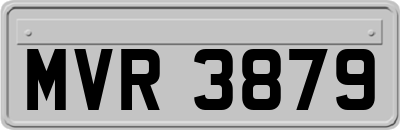 MVR 3879